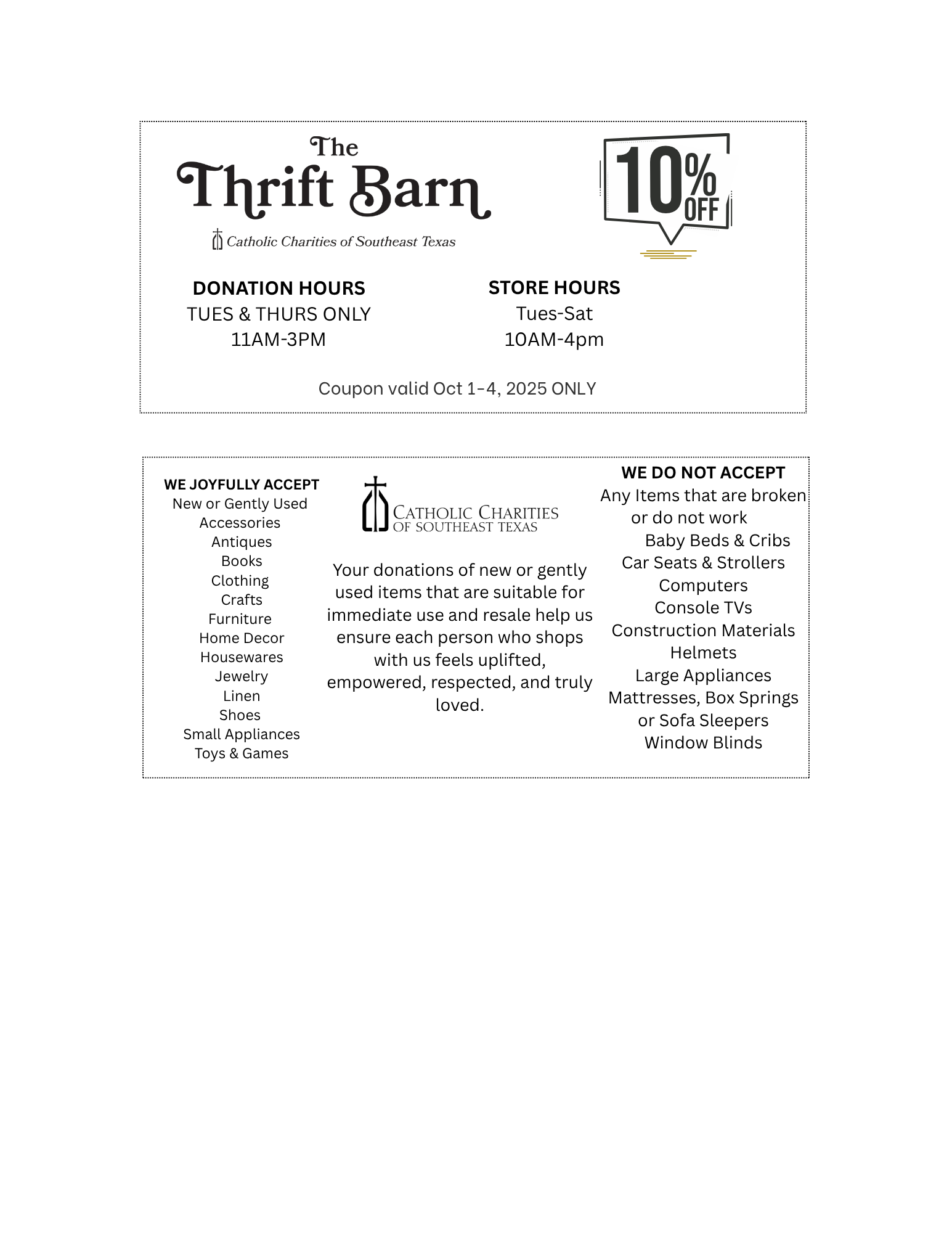 The Thrift Barn

Catholic Charities of Southeast Texas

10% OFF

DONATION HOURS
TUES & THURS ONLY
11AM-3PM

STORE HOURS
Tues-Sat
10AM-4pm

Coupon valid Oct 1-4, 2025 ONLY

WE JOYFULLY ACCEPT
New or Gently Used
Accessories
Antiques
Books
Clothing
Crafts
Furniture
Home Decor
Housewares
Jewelry
Linen
Shoes
Small Appliances
Toys & Games

CATHOLIC CHARITIES
OF SOUTHEAST TEXAS

Your donations of new or gently used items that are suitable for immediate use and resale help us ensure each person who shops with us feels uplifted, empowered, respected, and truly loved.

WE DO NOT ACCEPT
Any Items that are broken or do not work
Baby Beds & Cribs
Car Seats & Strollers
Computers
Console TVs
Construction Materials
Helmets
Large Appliances
Mattresses, Box Springs or Sofa Sleepers
Window Blinds